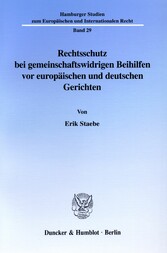 Hamburger Studien zum Europäischen und Internationalen Recht

Band 29

Rechtsschutz bei gemeinschaftswidrigen Beihilfen vor europäischen und deutschen Gerichten

Von

Erik Staebe

Duncker & Humblot · Berlin